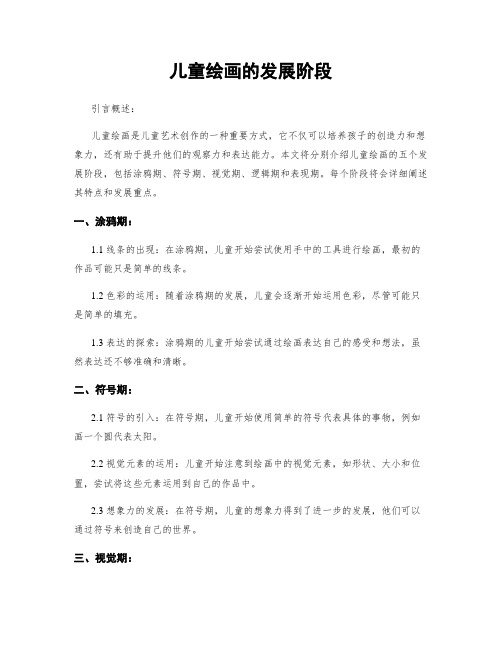 儿童绘画的发展阶段

引言概述：

儿童绘画是儿童艺术创作的一种重要方式，它不仅可以培养孩子的创造力和想象力，还有助于提升他们的观察力和表达能力。本文将分别介绍儿童绘画的五个发展阶段，包括涂鸦期、符号期、视觉期、逻辑期和表现期。每个阶段将会详细阐述其特点和发展重点。

一、涂鸦期：

1.1 线条的出现：在涂鸦期，儿童开始尝试使用手中的工具进行绘画，最初的作品可能只是简单的线条。

1.2 色彩的运用：随着涂鸦期的发展，儿童会逐渐开始运用色彩，尽管可能只是简单的填充。

1.3 表达的探索：涂鸦期的儿童开始尝试通过绘画表达自己的感受和想法，虽然表达还不够准确和清晰。

二、符号期：

2.1 符号的引入：在符号期，儿童开始使用简单的符号代表具体的事物，例如画一个圆代表太阳。

2.2 视觉元素的运用：儿童开始注意到绘画中的视觉元素，如形状、大小和位置，尝试将这些元素运用到自己的作品中。

2.3 想象力的发展：在符号期，儿童的想象力得到了进一步的发展，他们可以通过符号来创造自己的世界。

三、视觉期：